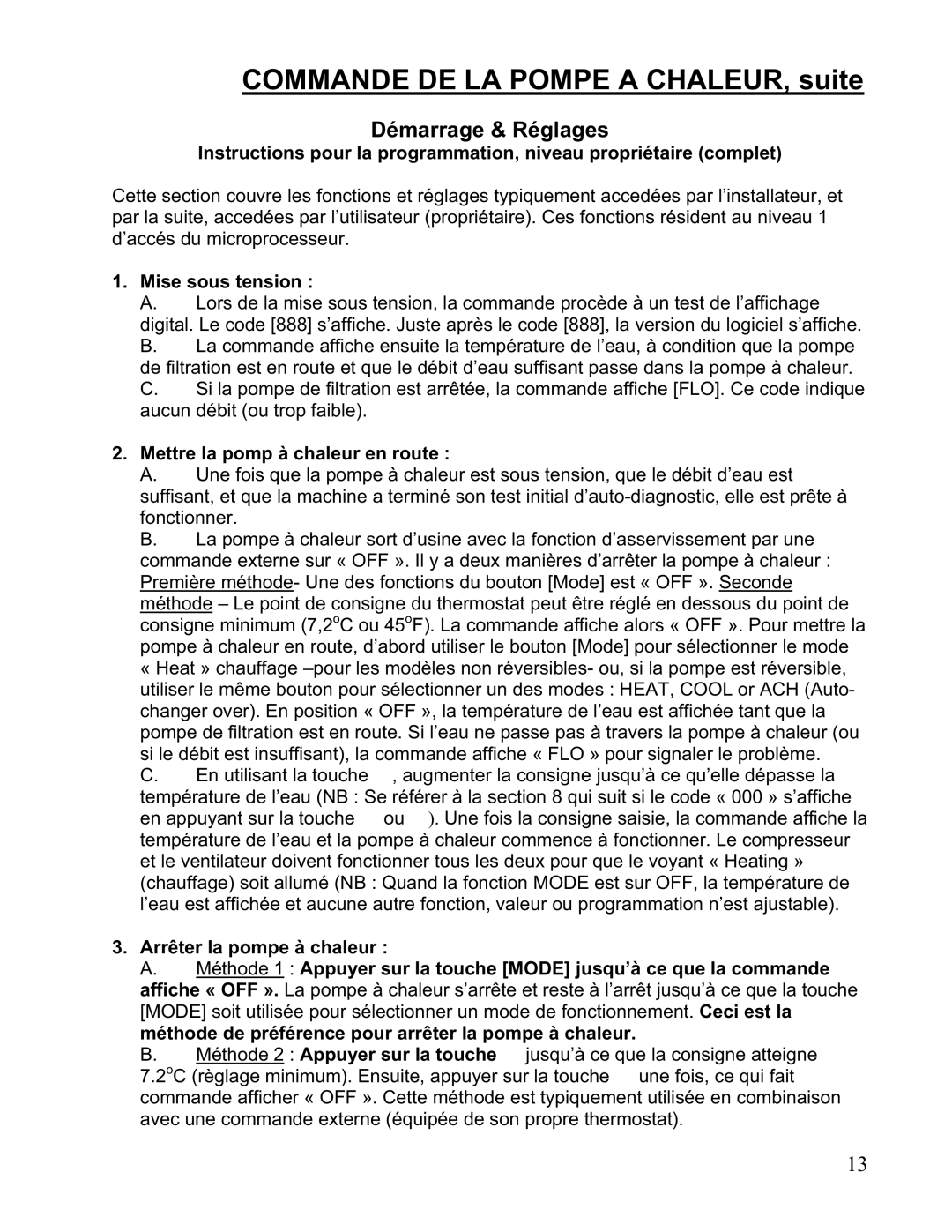 COMMANDE DE LA POMPE A CHALEUR, suite

Démarrage & Réglages

Instructions pour la programmation, niveau propriétaire (complet)

Cette section couvre les fonctions et réglages typiquement accedées par l'installateur, et par la suite, accedées par l'utilisateur (propriétaire). Ces fonctions résident au niveau 1 d'accés du microprocesseur.

1. Mise sous tension :
A. Lors de la mise sous tension, la commande procède à un test de l'affichage digital. Le code [888] s'affiche. Juste après le code [888], la version du logiciel s'affiche.
B. La commande affiche ensuite la température de l'eau, à condition que la pompe de filtration est en route et que le débit d'eau suffisant passe dans la pompe à chaleur.
C. Si la pompe de filtration est arrêtée, la commande affiche [FLO]. Ce code indique aucun débit (ou trop faible).

2. Mettre la pomp à chaleur en route :
A. Une fois que la pompe à chaleur est sous tension, que le débit d'eau est suffisant, et que la machine a terminé son test initial d'auto-diagnostic, elle est prête à fonctionner.
B. La pompe à chaleur sort d'usine avec la fonction d'asservissement par une commande externe sur « OFF ». Il y a deux manières d'arrêter la pompe à chaleur : Première méthode- Une des fonctions du bouton [Mode] est « OFF ». Seconde méthode – Le point de consigne du thermostat peut être réglé en dessous du point de consigne minimum (7,2$^o$C ou 45$^o$F). La commande affiche alors « OFF ». Pour mettre la pompe à chaleur en route, d'abord utiliser le bouton [Mode] pour sélectionner le mode « Heat » chauffage –pour les modèles non réversibles- ou, si la pompe est réversible, utiliser le même bouton pour sélectionner un des modes : HEAT, COOL or ACH (Auto-changer over). En position « OFF », la température de l'eau est affichée tant que la pompe de filtration est en route. Si l'eau ne passe pas à travers la pompe à chaleur (ou si le débit est insuffisant), la commande affiche « FLO » pour signaler le problème.
C. En utilisant la touche , augmenter la consigne jusqu'à ce qu'elle dépasse la température de l'eau (NB : Se référer à la section 8 qui suit si le code « 000 » s'affiche en appuyant sur la touche ou ). Une fois la consigne saisie, la commande affiche la température de l'eau et la pompe à chaleur commence à fonctionner. Le compresseur et le ventilateur doivent fonctionner tous les deux pour que le voyant « Heating » (chauffage) soit allumé (NB : Quand la fonction MODE est sur OFF, la température de l'eau est affichée et aucune autre fonction, valeur ou programmation n'est ajustable).

3. Arrêter la pompe à chaleur :
A. Méthode 1 : Appuyer sur la touche [MODE] jusqu'à ce que la commande affiche « OFF ». La pompe à chaleur s'arrête et reste à l'arrêt jusqu'à ce que la touche [MODE] soit utilisée pour sélectionner un mode de fonctionnement. Ceci est la méthode de préférence pour arrêter la pompe à chaleur.
B. Méthode 2 : Appuyer sur la touche jusqu'à ce que la consigne atteigne 7.2$^o$C (règlage minimum). Ensuite, appuyer sur la touche une fois, ce qui fait commande afficher « OFF ». Cette méthode est typiquement utilisée en combinaison avec une commande externe (équipée de son propre thermostat).

13